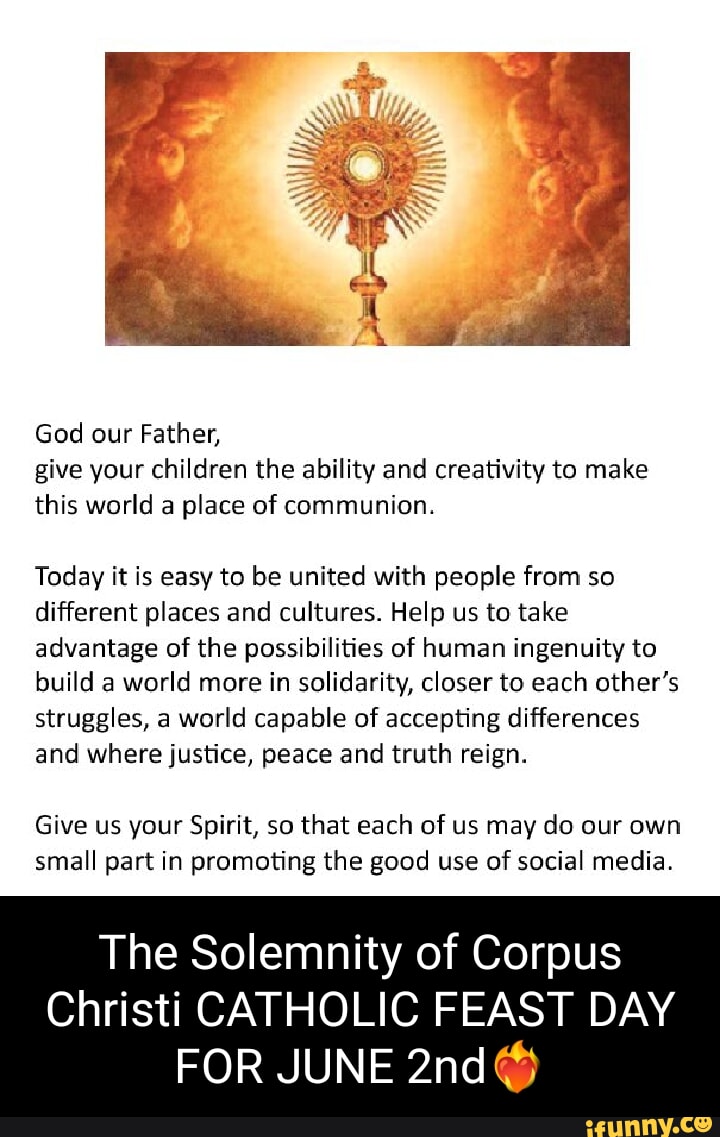 God our Father,
give your children the ability and creativity to make this world a place of communion.

Today it is easy to be united with people from so different places and cultures. Help us to take advantage of the possibilities of human ingenuity to build a world more in solidarity, closer to each other's struggles, a world capable of accepting differences and where justice, peace and truth reign.

Give us your Spirit, so that each of us may do our own small part in promoting the good use of social media.

The Solemnity of Corpus Christi CATHOLIC FEAST DAY FOR JUNE 2nd❤️‍🔥

ifunny.co